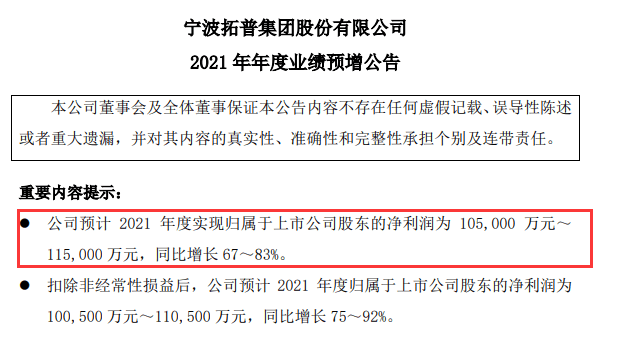 宁波拓普集团股份有限公司

2021 年年度业绩预增公告

本公司董事会及全体董事保证本公告内容不存在任何虚假记载、误导性陈述或者重大遗漏，并对其内容的真实性、准确性和完整性承担个别及连带责任。

重要内容提示：

● 公司预计 2021 年度实现归属于上市公司股东的净利润为 105,000 万元～115,000 万元，同比增长 67～83%。

● 扣除非经常性损益后，公司预计 2021 年度归属于上市公司股东的净利润为 100,500 万元～110,500 万元，同比增长 75～92%。